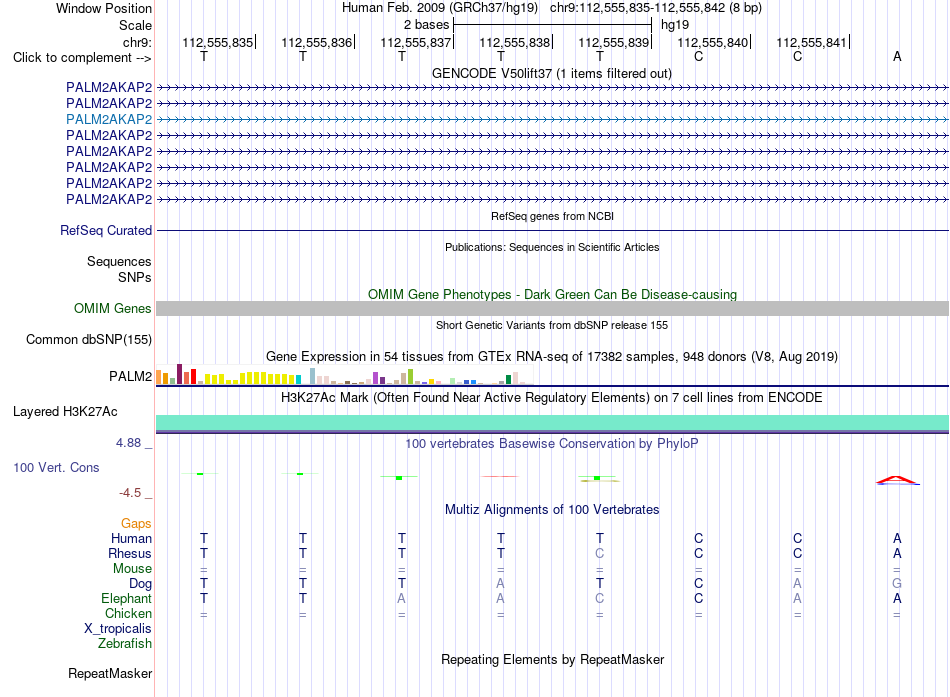 Window Position Human Feb. 2009 (GRCh37/hg19) chr9:112,555,835-112,555,842 (8 bp)
Scale 2 bases hg19
chr9: 112,555,835 112,555,836 112,555,837 112,555,838 112,555,839 112,555,840 112,555,841
Click to complement --> T T T T T C C A

GENCODE V50lift37 (1 items filtered out)
PALM2AKAP2
PALM2AKAP2
PALM2AKAP2
PALM2AKAP2
PALM2AKAP2
PALM2AKAP2
PALM2AKAP2
PALM2AKAP2

RefSeq genes from NCBI
RefSeq Curated

Publications: Sequences in Scientific Articles
Sequences
SNPs

OMIM Gene Phenotypes - Dark Green Can Be Disease-causing
OMIM Genes

Short Genetic Variants from dbSNP release 155
Common dbSNP(155)

Gene Expression in 54 tissues from GTEx RNA-seq of 17382 samples, 948 donors (V8, Aug 2019)
PALM2

H3K27Ac Mark (Often Found Near Active Regulatory Elements) on 7 cell lines from ENCODE
Layered H3K27Ac

4.88 _ 100 vertebrates Basewise Conservation by PhyloP
100 Vert. Cons
-4.5 _

Multiz Alignments of 100 Vertebrates
Gaps
Human T T T T T C C A
Rhesus T T T T C C C A
Mouse = = = = = = = =
Dog T T T A T C A G
Elephant T T A A C C A A
Chicken = = = = = = = =
X_tropicalis
Zebrafish

Repeating Elements by RepeatMasker
RepeatMasker